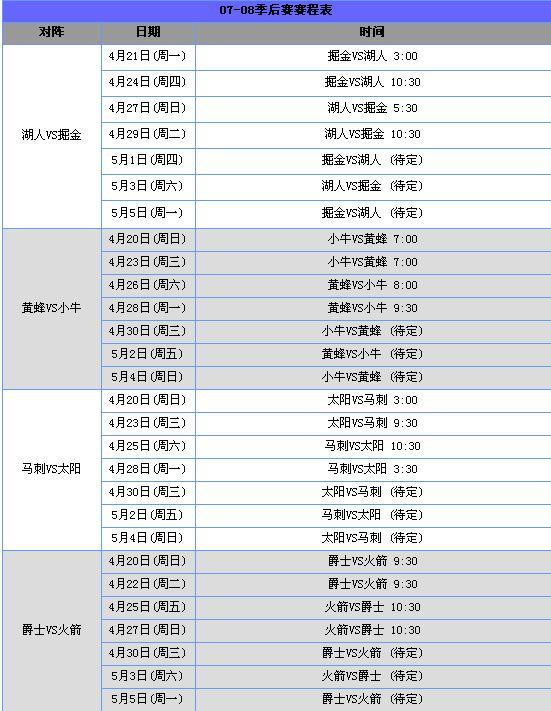 07-08季后赛赛程表

| 对阵 | 日期 | 时间 |
|---|---|---|
| 湖人VS掘金 | 4月21日(周一) | 掘金VS湖人 3:00 |
| | 4月24日(周四) | 掘金VS湖人 10:30 |
| | 4月27日(周日) | 湖人VS掘金 5:30 |
| | 4月29日(周二) | 湖人VS掘金 10:30 |
| | 5月1日(周四) | 掘金VS湖人 (待定) |
| | 5月3日(周六) | 湖人VS掘金 (待定) |
| | 5月5日(周一) | 掘金VS湖人 (待定) |
| 黄蜂VS小牛 | 4月20日(周日) | 小牛VS黄蜂 7:00 |
| | 4月23日(周三) | 小牛VS黄蜂 7:00 |
| | 4月26日(周六) | 黄蜂VS小牛 8:00 |
| | 4月28日(周一) | 黄蜂VS小牛 9:30 |
| | 4月30日(周三) | 小牛VS黄蜂 (待定) |
| | 5月2日(周五) | 黄蜂VS小牛 (待定) |
| | 5月4日(周日) | 小牛VS黄蜂 (待定) |
| 马刺VS太阳 | 4月20日(周日) | 太阳VS马刺 3:00 |
| | 4月23日(周三) | 太阳VS马刺 9:30 |
| | 4月25日(周六) | 马刺VS太阳 10:30 |
| | 4月28日(周一) | 马刺VS太阳 3:30 |
| | 4月30日(周三) | 太阳VS马刺 (待定) |
| | 5月2日(周五) | 马刺VS太阳 (待定) |
| | 5月4日(周日) | 太阳VS马刺 (待定) |
| 爵士VS火箭 | 4月20日(周日) | 爵士VS火箭 9:30 |
| | 4月22日(周二) | 爵士VS火箭 9:30 |
| | 4月25日(周五) | 火箭VS爵士 10:30 |
| | 4月27日(周日) | 火箭VS爵士 10:30 |
| | 4月30日(周三) | 爵士VS火箭 (待定) |
| | 5月3日(周六) | 火箭VS爵士 (待定) |
| | 5月5日(周一) | 爵士VS火箭 (待定) |